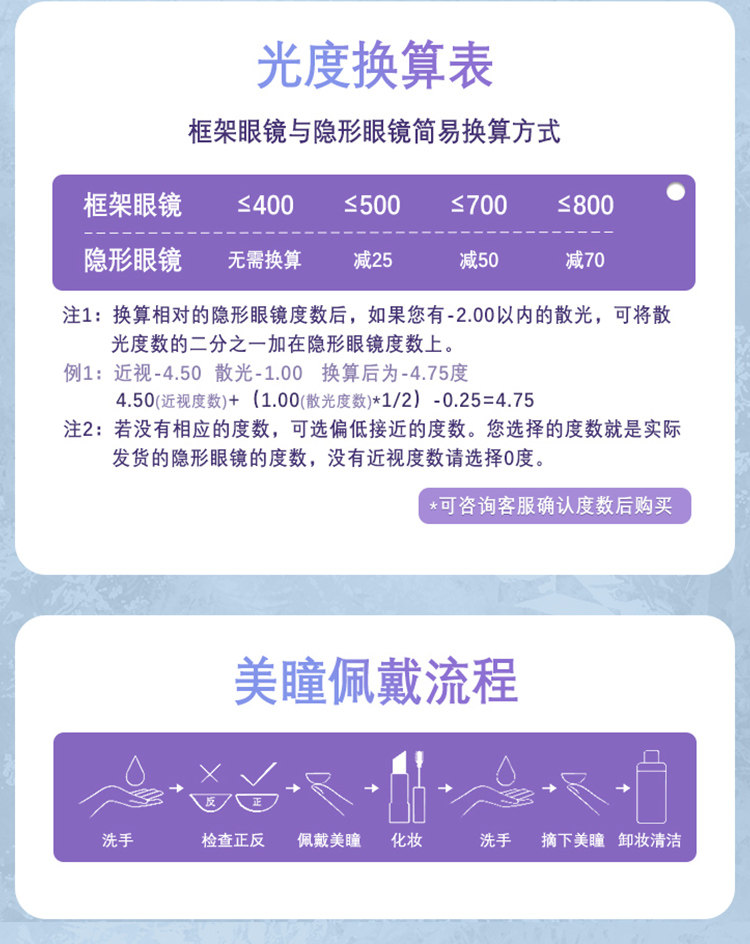 光度换算表

框架眼镜与隐形眼镜简易换算方式

| 框架眼镜 | ≤400 | ≤500 | ≤700 | ≤800 |
|---|---|---|---|---|
| 隐形眼镜 | 无需换算 | 减25 | 减50 | 减70 |

注1：换算相对的隐形眼镜度数后，如果您有-2.00以内的散光，可将散光度数的二分之一加在隐形眼镜度数上。

例1：近视-4.50 散光-1.00 换算后为-4.75度

4.50(近视度数)+（1.00(散光度数)*1/2）-0.25=4.75

注2：若没有相应的度数，可选偏低接近的度数。您选择的度数就是实际发货的隐形眼镜的度数，没有近视度数请选择0度。

*可咨询客服确认度数后购买

美瞳佩戴流程

反 正

洗手 检查正反 佩戴美瞳 化妆 洗手 摘下美瞳 卸妆清洁